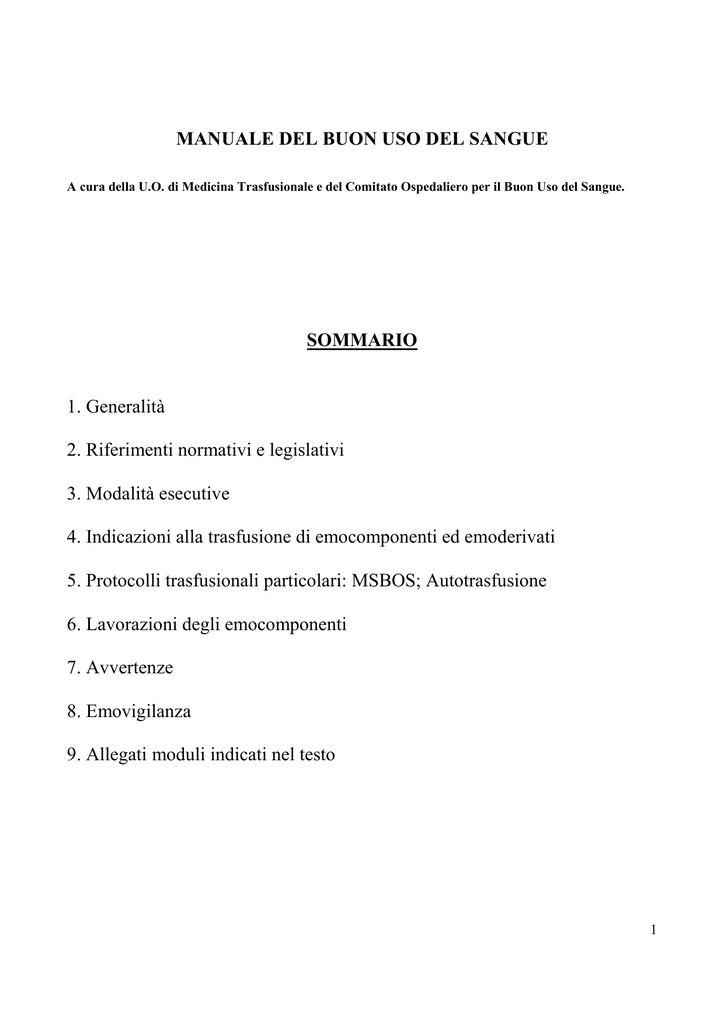 MANUALE DEL BUON USO DEL SANGUE

A cura della U.O. di Medicina Trasfusionale e del Comitato Ospedaliero per il Buon Uso del Sangue.

SOMMARIO

1. Generalità

2. Riferimenti normativi e legislativi

3. Modalità esecutive

4. Indicazioni alla trasfusione di emocomponenti ed emoderivati

5. Protocolli trasfusionali particolari: MSBOS; Autotrasfusione

6. Lavorazioni degli emocomponenti

7. Avvertenze

8. Emovigilanza

9. Allegati moduli indicati nel testo

1